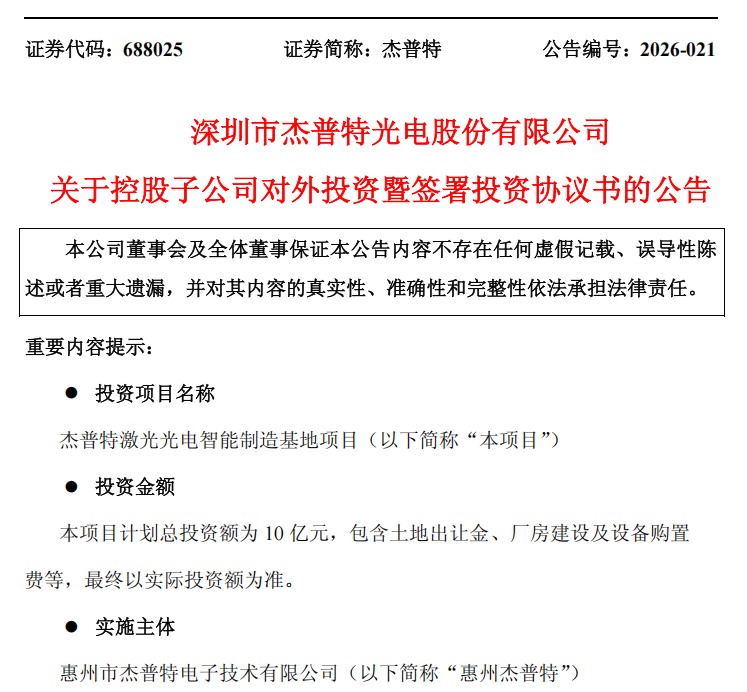 证券代码：688025　　证券简称：杰普特　　公告编号：2026-021

深圳市杰普特光电股份有限公司
关于控股子公司对外投资暨签署投资协议书的公告

本公司董事会及全体董事保证本公告内容不存在任何虚假记载、误导性陈述或者重大遗漏，并对其内容的真实性、准确性和完整性依法承担法律责任。

重要内容提示：

● 投资项目名称

杰普特激光光电智能制造基地项目（以下简称“本项目”）

● 投资金额

本项目计划总投资额为 10 亿元，包含土地出让金、厂房建设及设备购置费等，最终以实际投资额为准。

● 实施主体

惠州市杰普特电子技术有限公司（以下简称“惠州杰普特”）